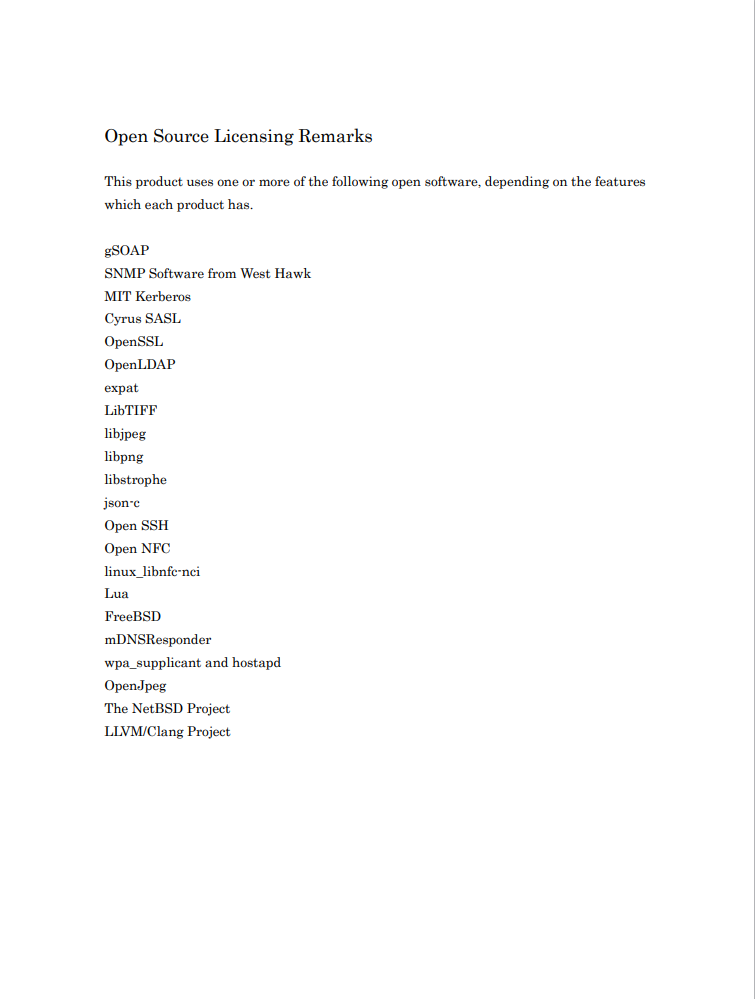 Open Source Licensing Remarks

This product uses one or more of the following open software, depending on the features which each product has.

gSOAP
SNMP Software from West Hawk
MIT Kerberos
Cyrus SASL
OpenSSL
OpenLDAP
expat
LibTIFF
libjpeg
libpng
libstrophe
json-c
Open SSH
Open NFC
linux_libnfc-nci
Lua
FreeBSD
mDNSResponder
wpa_supplicant and hostapd
OpenJpeg
The NetBSD Project
LLVM/Clang Project